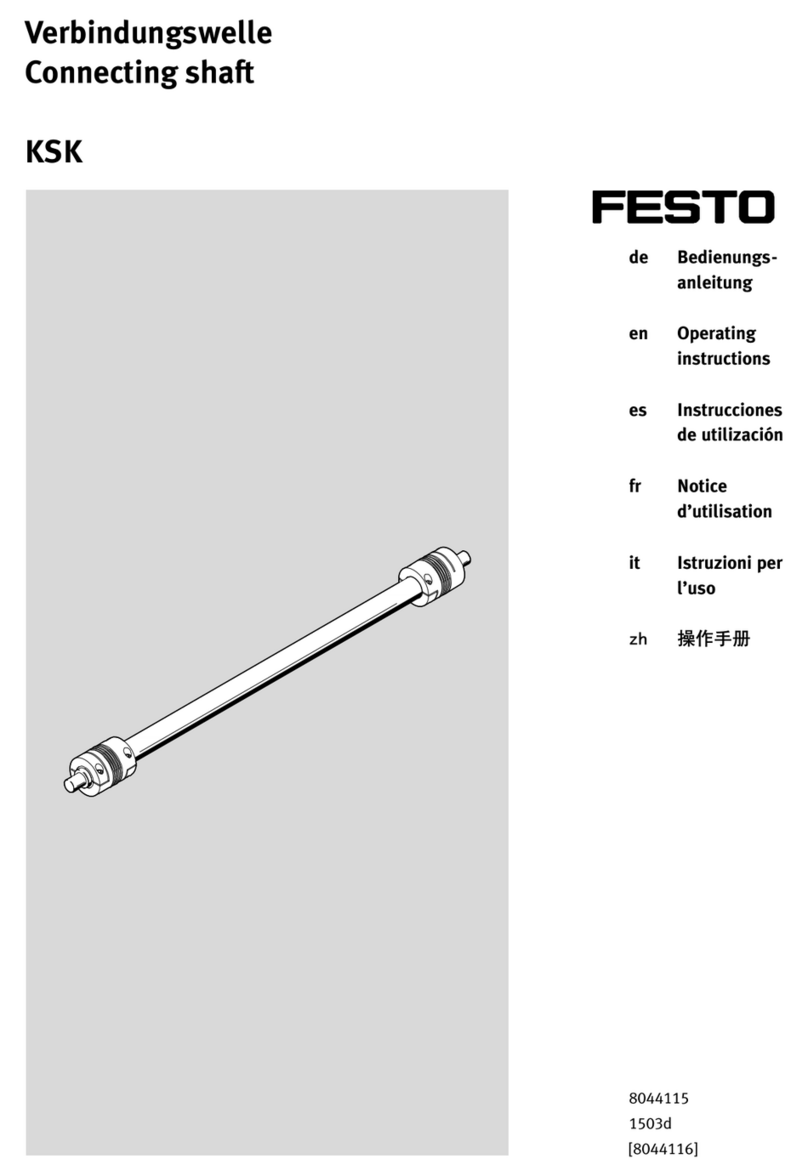 Verbindungswelle
Connecting shaft

KSK

FESTO

de Bedienungsanleitung

en Operating instructions

es Instrucciones de utilización

fr Notice d'utilisation

it Istruzioni per l'uso

zh 操作手册

8044115
1503d
[8044116]